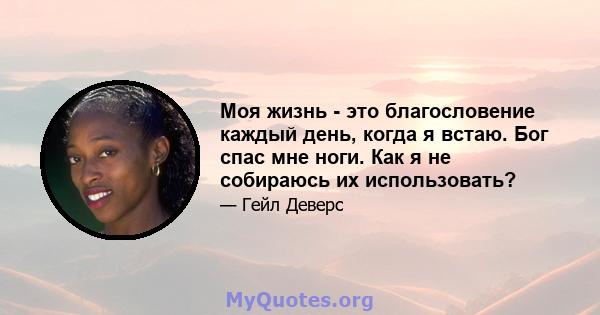 Моя жизнь - это благословение каждый день, когда я встаю. Бог спас мне ноги. Как я не собираюсь их использовать?

— Гейл Деверс

MyQuotes.org